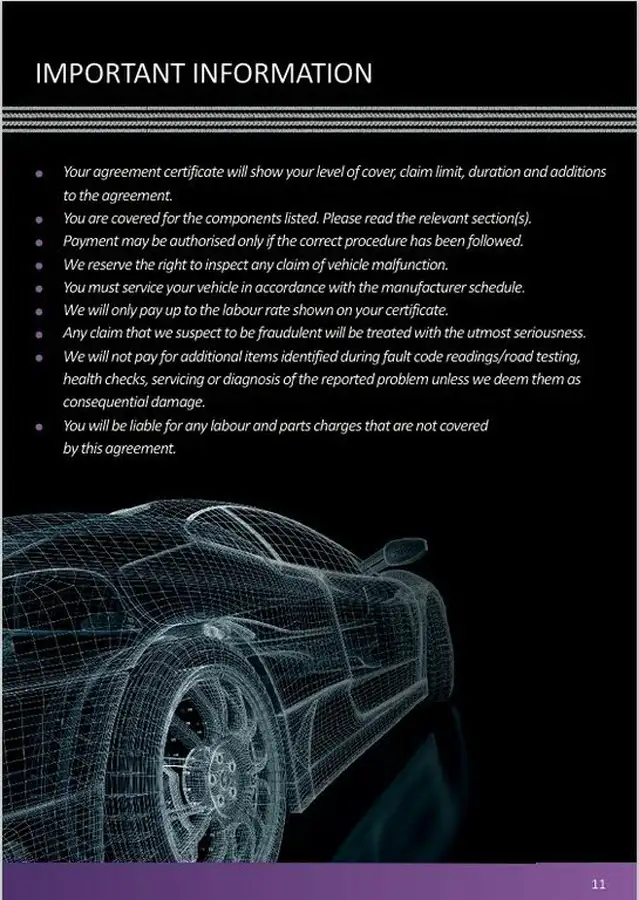 IMPORTANT INFORMATION

- Your agreement certificate will show your level of cover, claim limit, duration and additions to the agreement.
- You are covered for the components listed. Please read the relevant section(s).
- Payment may be authorised only if the correct procedure has been followed.
- We reserve the right to inspect any claim of vehicle malfunction.
- You must service your vehicle in accordance with the manufacturer schedule.
- We will only pay up to the labour rate shown on your certificate.
- Any claim that we suspect to be fraudulent will be treated with the utmost seriousness.
- We will not pay for additional items identified during fault code readings/road testing, health checks, servicing or diagnosis of the reported problem unless we deem them as consequential damage.
- You will be liable for any labour and parts charges that are not covered by this agreement.

11